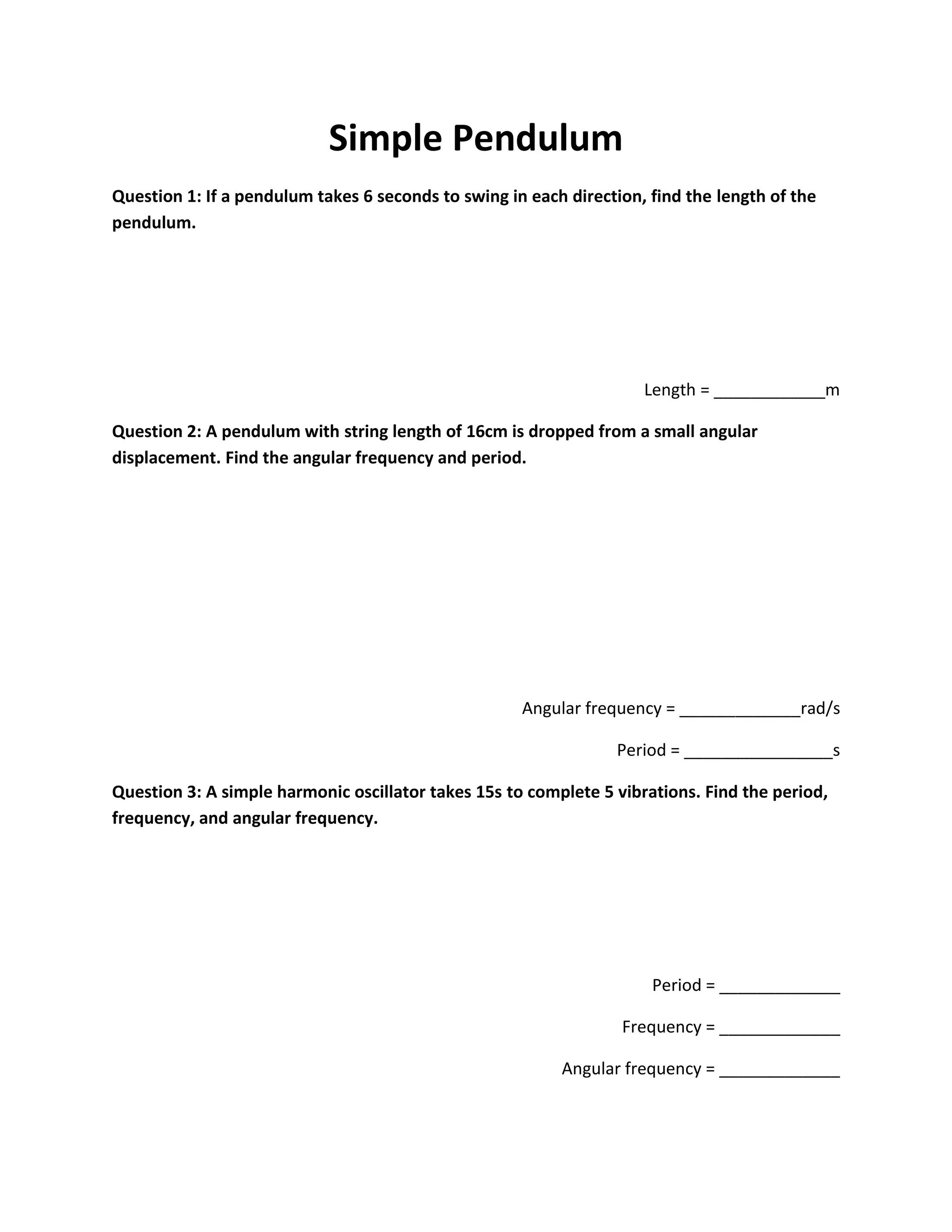 Simple Pendulum

Question 1: If a pendulum takes 6 seconds to swing in each direction, find the length of the pendulum.

Length = ____________m

Question 2: A pendulum with string length of 16cm is dropped from a small angular displacement. Find the angular frequency and period.

Angular frequency = _____________rad/s

Period = ________________s

Question 3: A simple harmonic oscillator takes 15s to complete 5 vibrations. Find the period, frequency, and angular frequency.

Period = _____________

Frequency = _____________

Angular frequency = _____________